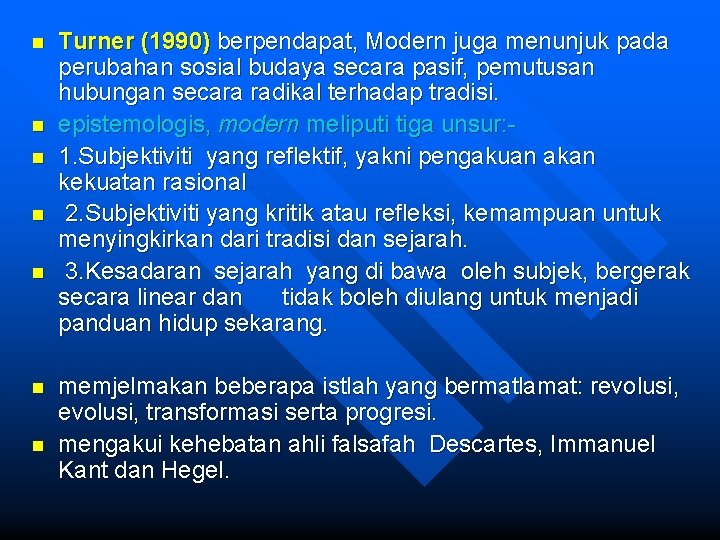 Turner (1990) berpendapat, Modern juga menunjuk pada perubahan sosial budaya secara pasif, pemutusan hubungan secara radikal terhadap tradisi.

epistemologis, modern meliputi tiga unsur:-

1.Subjektiviti yang reflektif, yakni pengakuan akan kekuatan rasional

2.Subjektiviti yang kritik atau refleksi, kemampuan untuk menyingkirkan dari tradisi dan sejarah.

3.Kesadaran sejarah yang di bawa oleh subjek, bergerak secara linear dan tidak boleh diulang untuk menjadi panduan hidup sekarang.

memjelmakan beberapa istlah yang bermatlamat: revolusi, evolusi, transformasi serta progresi.

mengakui kehebatan ahli falsafah Descartes, Immanuel Kant dan Hegel.